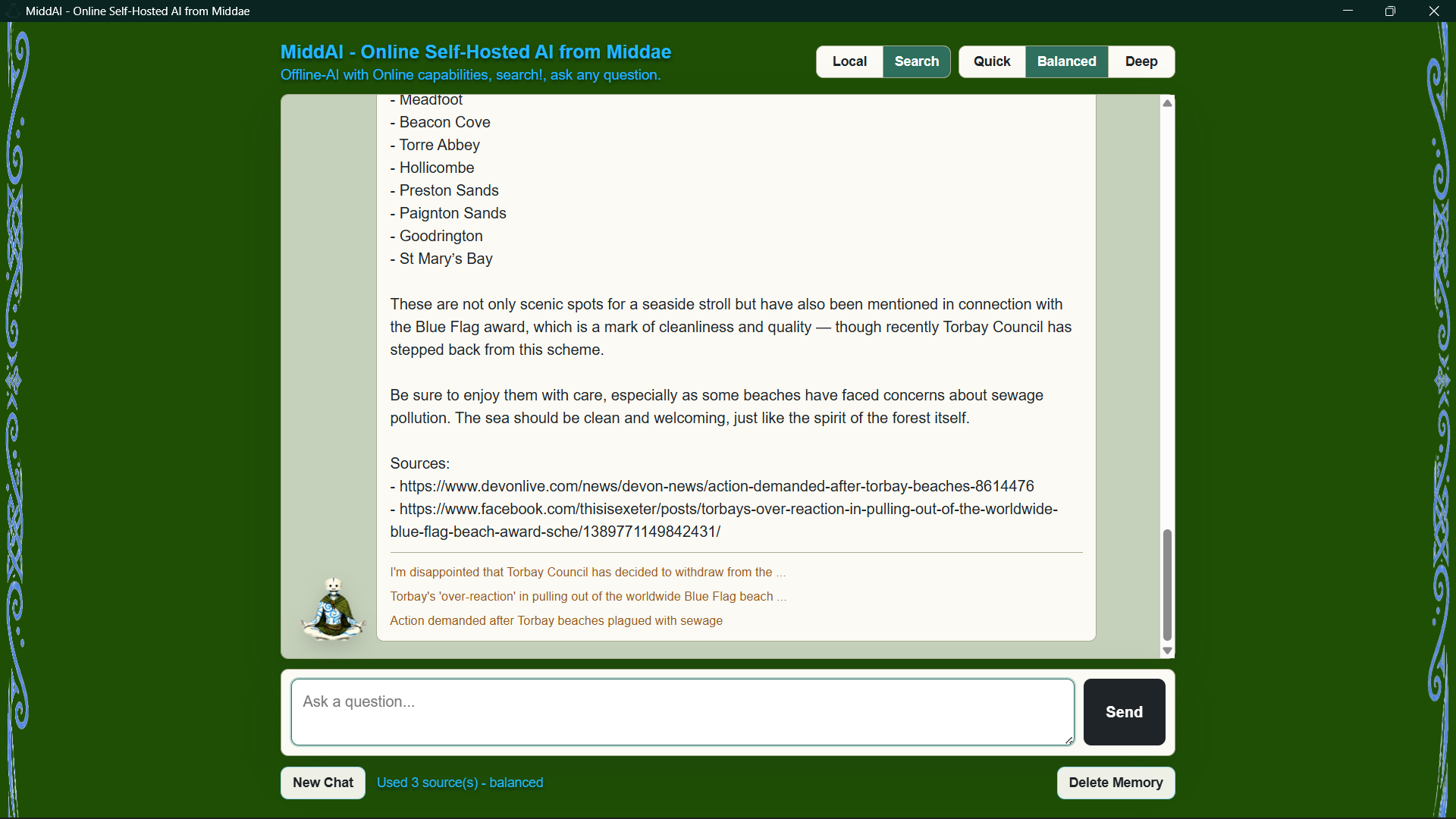 MiddAI - Online Self-Hosted AI from Middae

MiddAI - Online Self-Hosted AI from Middae
Offline-AI with Online capabilities, search!, ask any question.

Local Search Quick Balanced Deep

- Meadfoot
- Beacon Cove
- Torre Abbey
- Hollicombe
- Preston Sands
- Paignton Sands
- Goodrington
- St Mary's Bay

These are not only scenic spots for a seaside stroll but have also been mentioned in connection with the Blue Flag award, which is a mark of cleanliness and quality — though recently Torbay Council has stepped back from this scheme.

Be sure to enjoy them with care, especially as some beaches have faced concerns about sewage pollution. The sea should be clean and welcoming, just like the spirit of the forest itself.

Sources:
- https://www.devonlive.com/news/devon-news/action-demanded-after-torbay-beaches-8614476
- https://www.facebook.com/thisisexeter/posts/torbays-over-reaction-in-pulling-out-of-the-worldwide-blue-flag-beach-award-sche/1389771149842431/

I'm disappointed that Torbay Council has decided to withdraw from the ...
Torbay's 'over-reaction' in pulling out of the worldwide Blue Flag beach ...
Action demanded after Torbay beaches plagued with sewage

Ask a question...

Send

New Chat Used 3 source(s) - balanced

Delete Memory